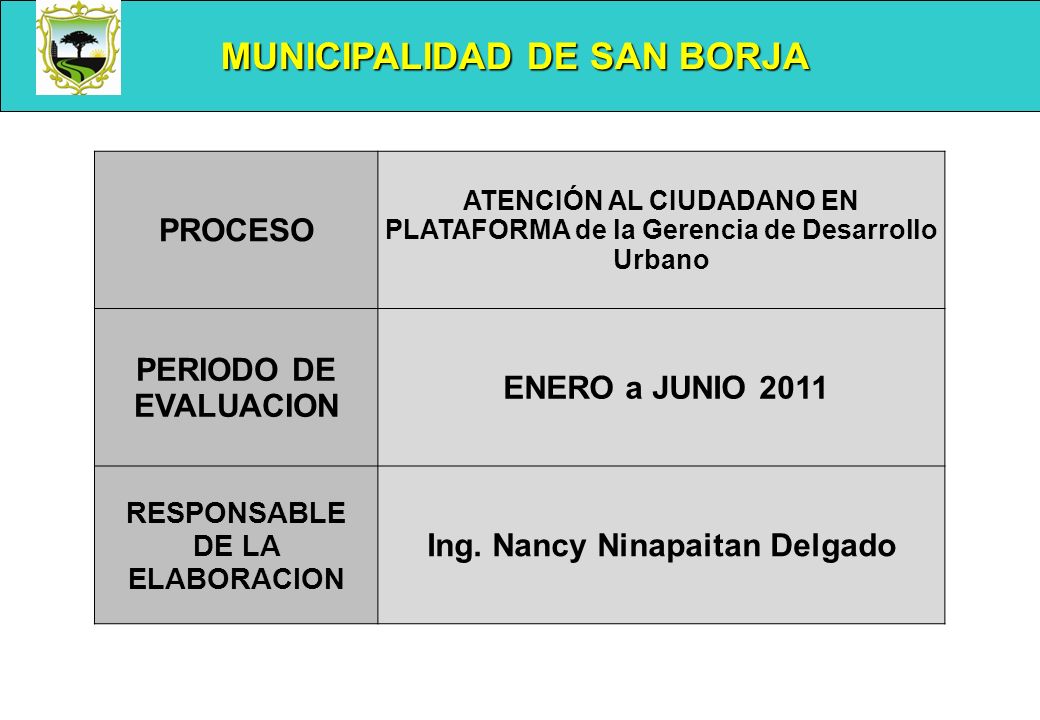 MUNICIPALIDAD DE SAN BORJA

| PROCESO | ATENCIÓN AL CIUDADANO EN PLATAFORMA de la Gerencia de Desarrollo Urbano |
|---|---|
| PERIODO DE EVALUACION | ENERO a JUNIO 2011 |
| RESPONSABLE DE LA ELABORACION | Ing. Nancy Ninapaitan Delgado |